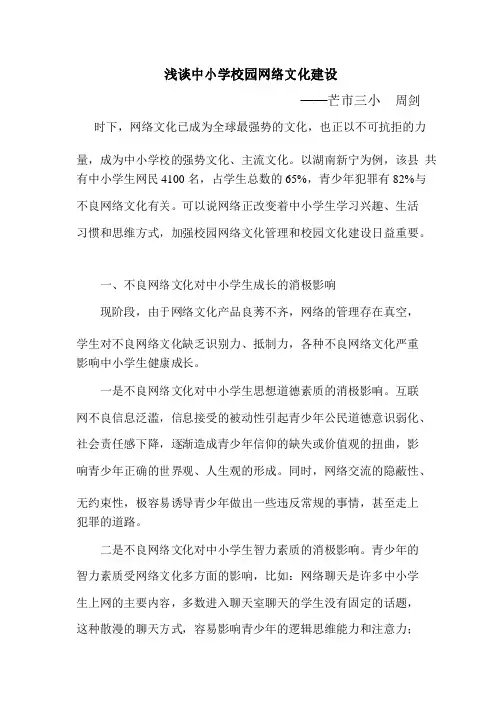 浅谈中小学校园网络文化建设

——芒市三小　周剑

时下，网络文化已成为全球最强势的文化，也正以不可抗拒的力量，成为中小学校的强势文化、主流文化。以湖南新宁为例，该县 共有中小学生网民 4100 名，占学生总数的 65%，青少年犯罪有 82%与不良网络文化有关。可以说网络正改变着中小学生学习兴趣、生活习惯和思维方式，加强校园网络文化管理和校园文化建设日益重要。

一、不良网络文化对中小学生成长的消极影响

现阶段，由于网络文化产品良莠不齐，网络的管理存在真空，学生对不良网络文化缺乏识别力、抵制力，各种不良网络文化严重影响中小学生健康成长。

一是不良网络文化对中小学生思想道德素质的消极影响。互联网不良信息泛滥，信息接受的被动性引起青少年公民道德意识弱化、社会责任感下降，逐渐造成青少年信仰的缺失或价值观的扭曲，影响青少年正确的世界观、人生观的形成。同时，网络交流的隐蔽性、无约束性，极容易诱导青少年做出一些违反常规的事情，甚至走上犯罪的道路。

二是不良网络文化对中小学生智力素质的消极影响。青少年的智力素质受网络文化多方面的影响，比如：网络聊天是许多中小学生上网的主要内容，多数进入聊天室聊天的学生没有固定的话题，这种散漫的聊天方式，容易影响青少年的逻辑思维能力和注意力；